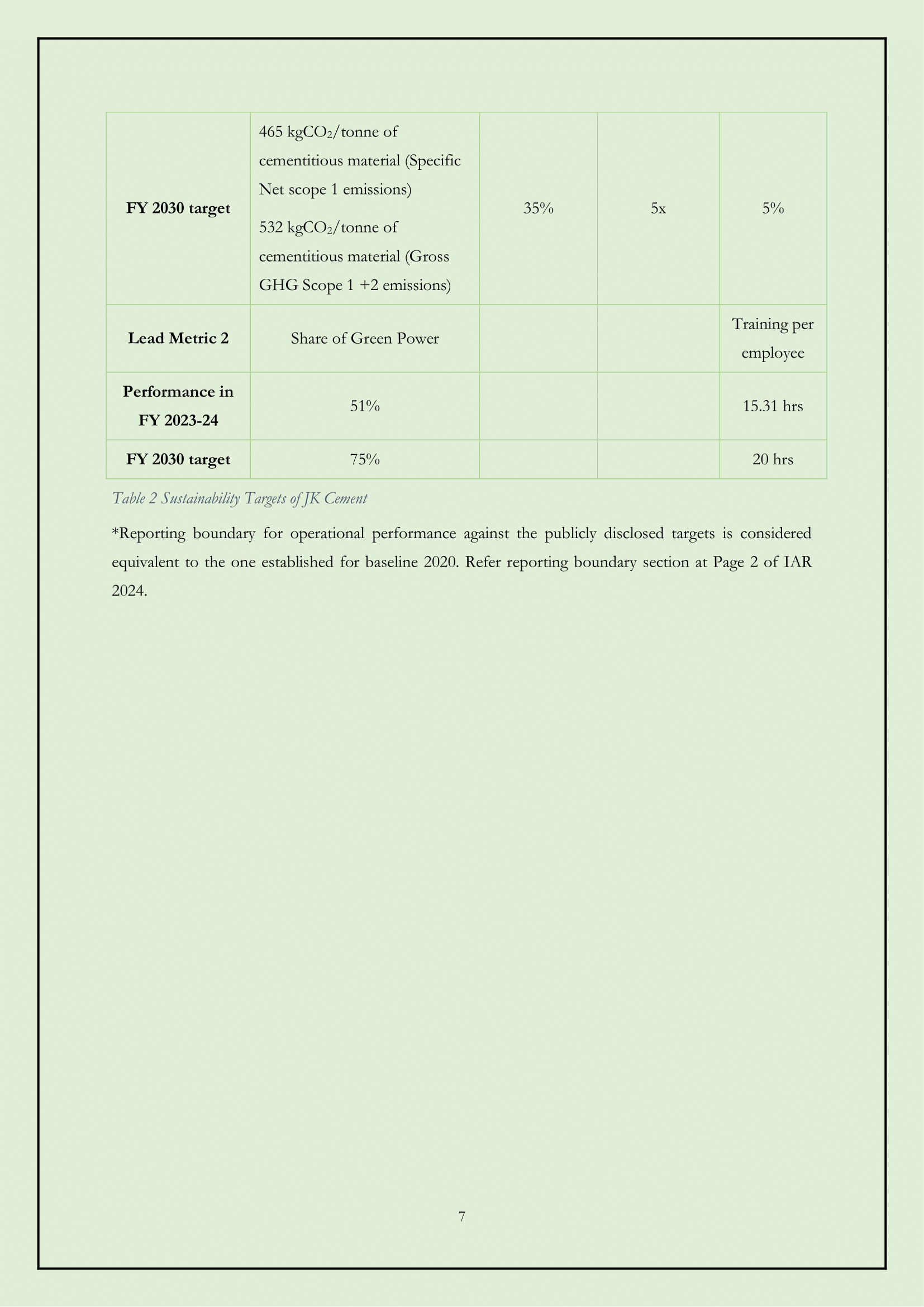 | FY 2030 target | 465 kg$CO_2$/tonne of cementitious material (Specific Net scope 1 emissions) 532 kg$CO_2$/tonne of cementitious material (Gross GHG Scope 1 +2 emissions) | 35% | 5x | 5% |
|---|---|---|---|---|
| Lead Metric 2 | Share of Green Power | | | Training per employee |
| Performance in FY 2023-24 | 51% | | | 15.31 hrs |
| FY 2030 target | 75% | | | 20 hrs |

Table 2 Sustainability Targets of JK Cement

*Reporting boundary for operational performance against the publicly disclosed targets is considered equivalent to the one established for baseline 2020. Refer reporting boundary section at Page 2 of IAR 2024.

7